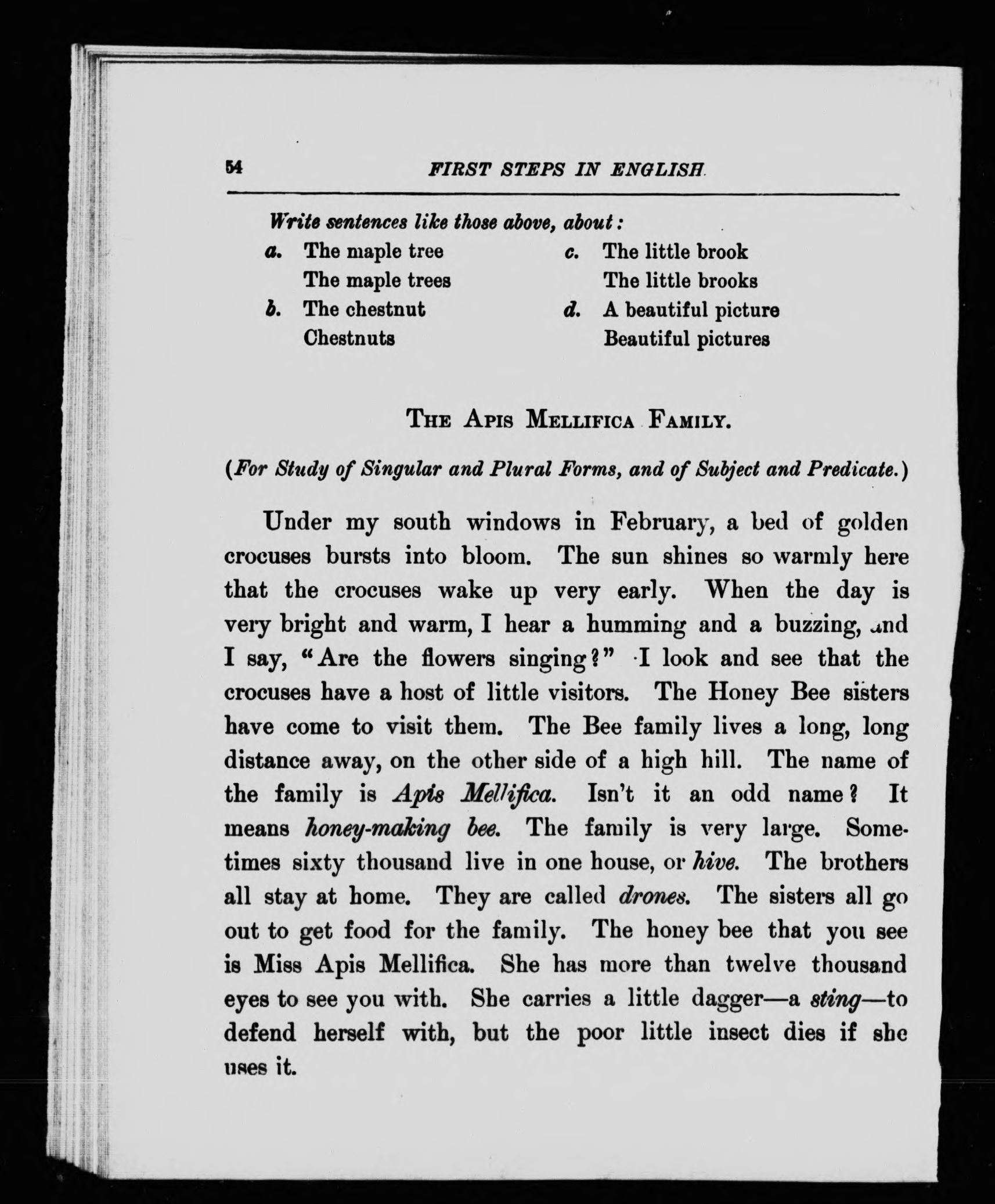 54 FIRST STEPS IN ENGLISH

Write sentences like those above, about:

a. The maple tree
The maple trees

b. The chestnut
Chestnuts

c. The little brook
The little brooks

d. A beautiful picture
Beautiful pictures

THE APIS MELLIFICA FAMILY.

(For Study of Singular and Plural Forms, and of Subject and Predicate.)

Under my south windows in February, a bed of golden crocuses bursts into bloom. The sun shines so warmly here that the crocuses wake up very early. When the day is very bright and warm, I hear a humming and a buzzing, and I say, "Are the flowers singing?" I look and see that the crocuses have a host of little visitors. The Honey Bee sisters have come to visit them. The Bee family lives a long, long distance away, on the other side of a high hill. The name of the family is Apis Mellifica. Isn't it an odd name? It means honey-making bee. The family is very large. Sometimes sixty thousand live in one house, or hive. The brothers all stay at home. They are called drones. The sisters all go out to get food for the family. The honey bee that you see is Miss Apis Mellifica. She has more than twelve thousand eyes to see you with. She carries a little dagger—a sting—to defend herself with, but the poor little insect dies if she uses it.